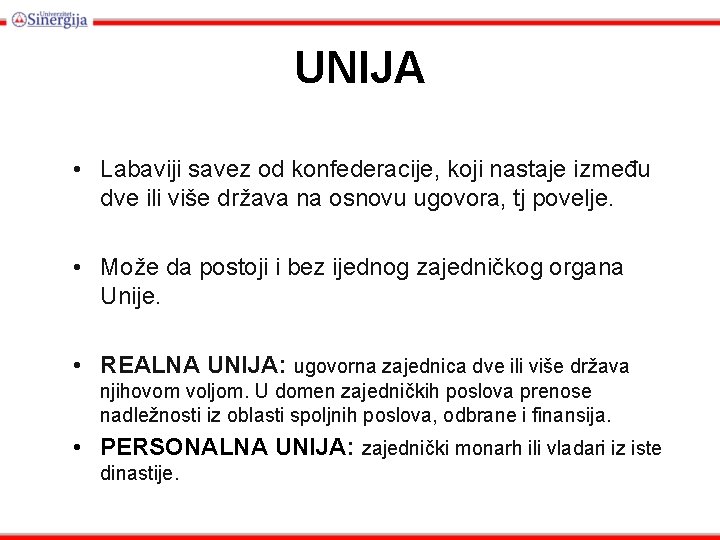 Univerzitet Sinergija

UNIJA

• Labaviji savez od konfederacije, koji nastaje između dve ili više država na osnovu ugovora, tj povelje.

• Može da postoji i bez ijednog zajedničkog organa Unije.

• REALNA UNIJA: ugovorna zajednica dve ili više država njihovom voljom. U domen zajedničkih poslova prenose nadležnosti iz oblasti spoljnih poslova, odbrane i finansija.

• PERSONALNA UNIJA: zajednički monarh ili vladari iz iste dinastije.